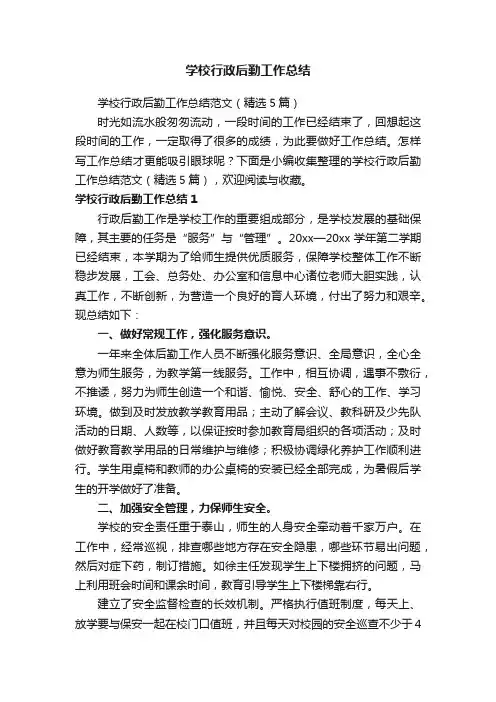 学校行政后勤工作总结

学校行政后勤工作总结范文（精选5篇）

时光如流水般匆匆流动，一段时间的工作已经结束了，回想起这段时间的工作，一定取得了很多的成绩，为此要做好工作总结。怎样写工作总结才更能吸引眼球呢？下面是小编收集整理的学校行政后勤工作总结范文（精选5篇），欢迎阅读与收藏。

学校行政后勤工作总结1

行政后勤工作是学校工作的重要组成部分，是学校发展的基础保障，其主要的任务是“服务”与“管理”。20xx—20xx学年第二学期已经结束，本学期为了给师生提供优质服务，保障学校整体工作不断稳步发展，工会、总务处、办公室和信息中心诸位老师大胆实践，认真工作，不断创新，为营造一个良好的育人环境，付出了努力和艰辛。现总结如下：

一、做好常规工作，强化服务意识。

一年来全体后勤工作人员不断强化服务意识、全局意识，全心全意为师生服务，为教学第一线服务。工作中，相互协调，遇事不敷衍，不推诿，努力为师生创造一个和谐、愉悦、安全、舒心的工作、学习环境。做到及时发放教学教育用品；主动了解会议、教科研及少先队活动的日期、人数等，以保证按时参加教育局组织的各项活动；及时做好教育教学用品的日常维护与维修；积极协调绿化养护工作顺利进行。学生用桌椅和教师的办公桌椅的安装已经全部完成，为暑假后学生的开学做好了准备。

二、加强安全管理，力保师生安全。

学校的安全责任重于泰山，师生的人身安全牵动着千家万户。在工作中，经常巡视，排查哪些地方存在安全隐患，哪些环节易出问题，然后对症下药，制订措施。如徐主任发现学生上下楼拥挤的问题，马上利用班会时间和课余时间，教育引导学生上下楼梯靠右行。

建立了安全监督检查的长效机制。严格执行值班制度，每天上、放学要与保安一起在校门口值班，并且每天对校园的安全巡查不少于4